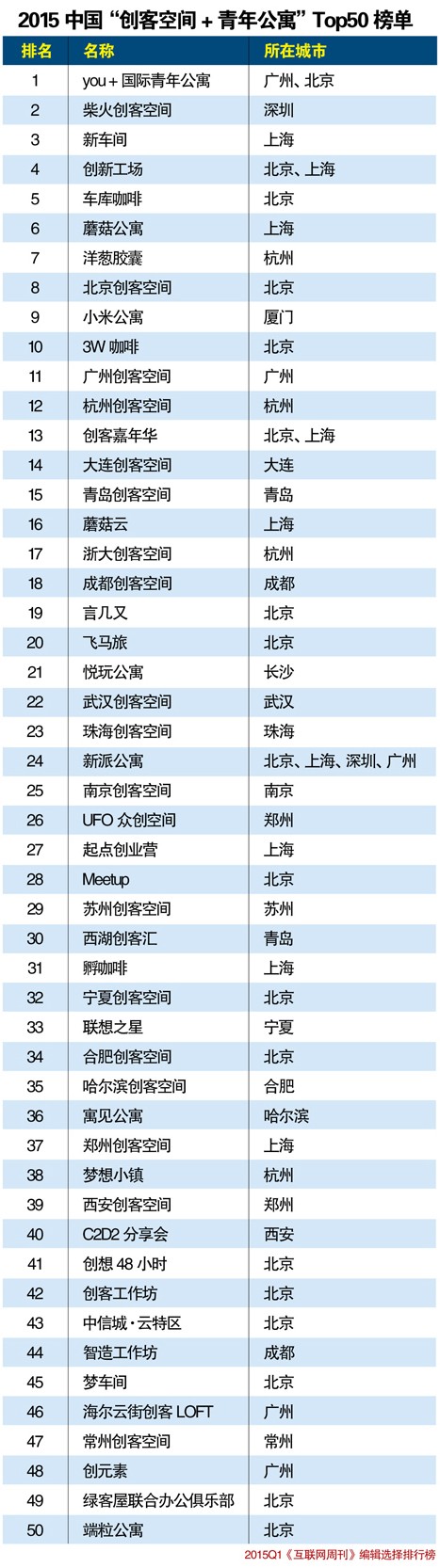 2015 中国 “创客空间 + 青年公寓” Top50 榜单

| 排名 | 名称 | 所在城市 |
|---|---|---|
| 1 | you + 国际青年公寓 | 广州、北京 |
| 2 | 柴火创客空间 | 深圳 |
| 3 | 新车间 | 上海 |
| 4 | 创新工场 | 北京、上海 |
| 5 | 车库咖啡 | 北京 |
| 6 | 蘑菇公寓 | 上海 |
| 7 | 洋葱胶囊 | 杭州 |
| 8 | 北京创客空间 | 北京 |
| 9 | 小米公寓 | 厦门 |
| 10 | 3W 咖啡 | 北京 |
| 11 | 广州创客空间 | 广州 |
| 12 | 杭州创客空间 | 杭州 |
| 13 | 创客嘉年华 | 北京、上海 |
| 14 | 大连创客空间 | 大连 |
| 15 | 青岛创客空间 | 青岛 |
| 16 | 蘑菇云 | 上海 |
| 17 | 浙大创客空间 | 杭州 |
| 18 | 成都创客空间 | 成都 |
| 19 | 言几又 | 北京 |
| 20 | 飞马旅 | 北京 |
| 21 | 悦玩公寓 | 长沙 |
| 22 | 武汉创客空间 | 武汉 |
| 23 | 珠海创客空间 | 珠海 |
| 24 | 新派公寓 | 北京、上海、深圳、广州 |
| 25 | 南京创客空间 | 南京 |
| 26 | UFO 众创空间 | 郑州 |
| 27 | 起点创业营 | 上海 |
| 28 | Meetup | 北京 |
| 29 | 苏州创客空间 | 苏州 |
| 30 | 西湖创客汇 | 青岛 |
| 31 | 孵咖啡 | 上海 |
| 32 | 宁夏创客空间 | 北京 |
| 33 | 联想之星 | 宁夏 |
| 34 | 合肥创客空间 | 北京 |
| 35 | 哈尔滨创客空间 | 合肥 |
| 36 | 寓见公寓 | 哈尔滨 |
| 37 | 郑州创客空间 | 上海 |
| 38 | 梦想小镇 | 杭州 |
| 39 | 西安创客空间 | 郑州 |
| 40 | C2D2 分享会 | 西安 |
| 41 | 创想 48 小时 | 北京 |
| 42 | 创客工作坊 | 北京 |
| 43 | 中信城·云特区 | 北京 |
| 44 | 智造工作坊 | 成都 |
| 45 | 梦车间 | 北京 |
| 46 | 海尔云街创客 LOFT | 广州 |
| 47 | 常州创客空间 | 常州 |
| 48 | 创元素 | 广州 |
| 49 | 绿客屋联合办公俱乐部 | 北京 |
| 50 | 端粒公寓 | 北京 |

2015Q1《互联网周刊》编辑选择排行榜